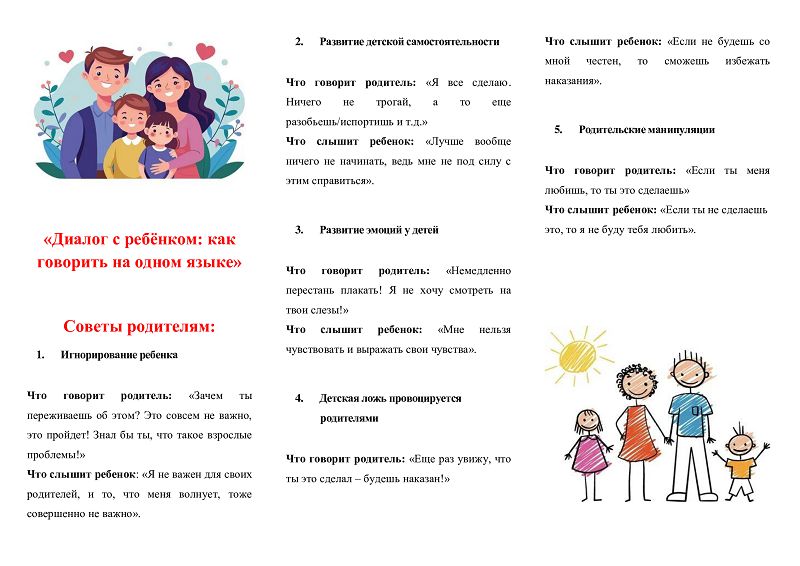 «Диалог с ребёнком: как говорить на одном языке»

Советы родителям:

1. Игнорирование ребенка

Что говорит родитель: «Зачем ты переживаешь об этом? Это совсем не важно, это пройдет! Знал бы ты, что такое взрослые проблемы!»

Что слышит ребенок: «Я не важен для своих родителей, и то, что меня волнует, тоже совершенно не важно».

2. Развитие детской самостоятельности

Что говорит родитель: «Я все сделаю. Ничего не трогай, а то еще разобьешь/испортишь и т.д.»

Что слышит ребенок: «Лучше вообще ничего не начинать, ведь мне не под силу с этим справиться».

3. Развитие эмоций у детей

Что говорит родитель: «Немедленно перестань плакать! Я не хочу смотреть на твои слезы!»

Что слышит ребенок: «Мне нельзя чувствовать и выражать свои чувства».

4. Детская ложь провоцируется родителями

Что говорит родитель: «Еще раз увижу, что ты это сделал – будешь наказан!»

Что слышит ребенок: «Если не будешь со мной честен, то сможешь избежать наказания».

5. Родительские манипуляции

Что говорит родитель: «Если ты меня любишь, то ты это сделаешь»

Что слышит ребенок: «Если ты не сделаешь это, то я не буду тебя любить».